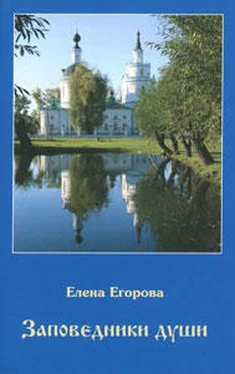 Елена Егорова

Заповедники души